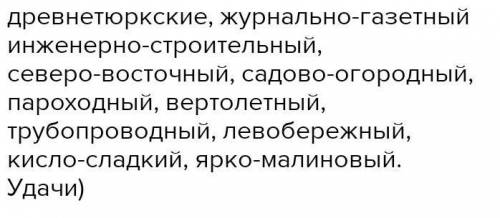 древнетюркские, журнально-газетный инженерно-строительный, северо-восточный, садово-огородный, пароходный, вертолетный, трубопроводный, левобережный, кисло-сладкий, ярко-малиновый.
Удачи)